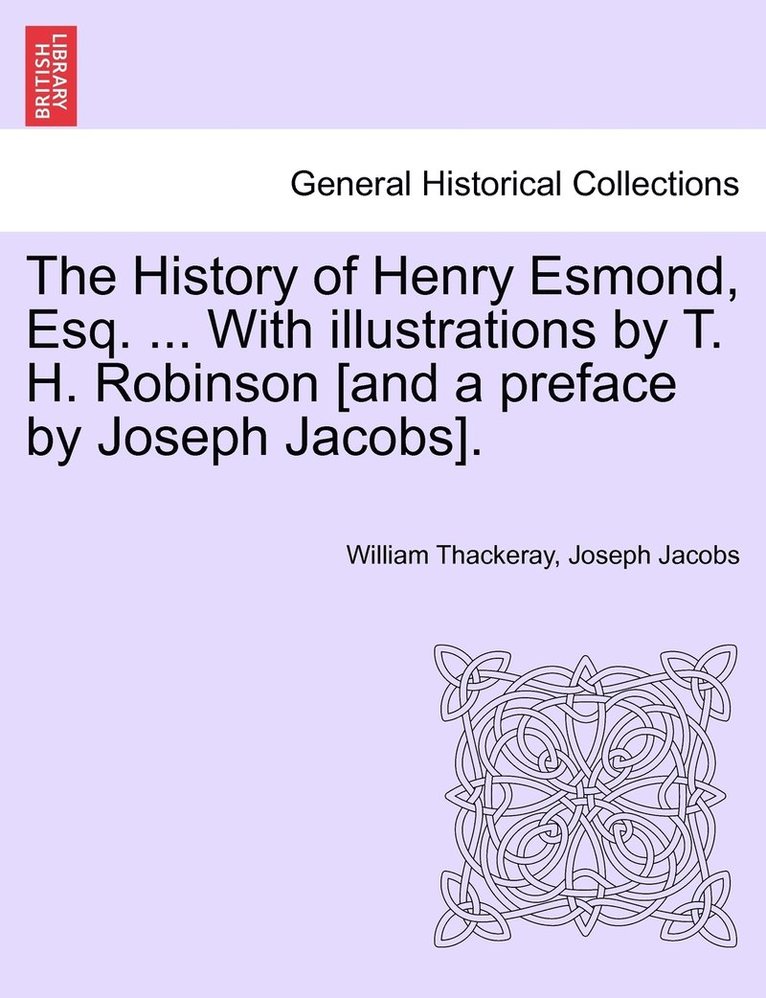 BRITISH LIBRARY

General Historical Collections

The History of Henry Esmond, Esq. ... With illustrations by T. H. Robinson [and a preface by Joseph Jacobs].

William Thackeray, Joseph Jacobs